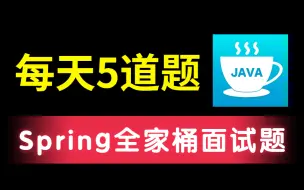 每天5道题

JAVA

Spring全家桶面试题